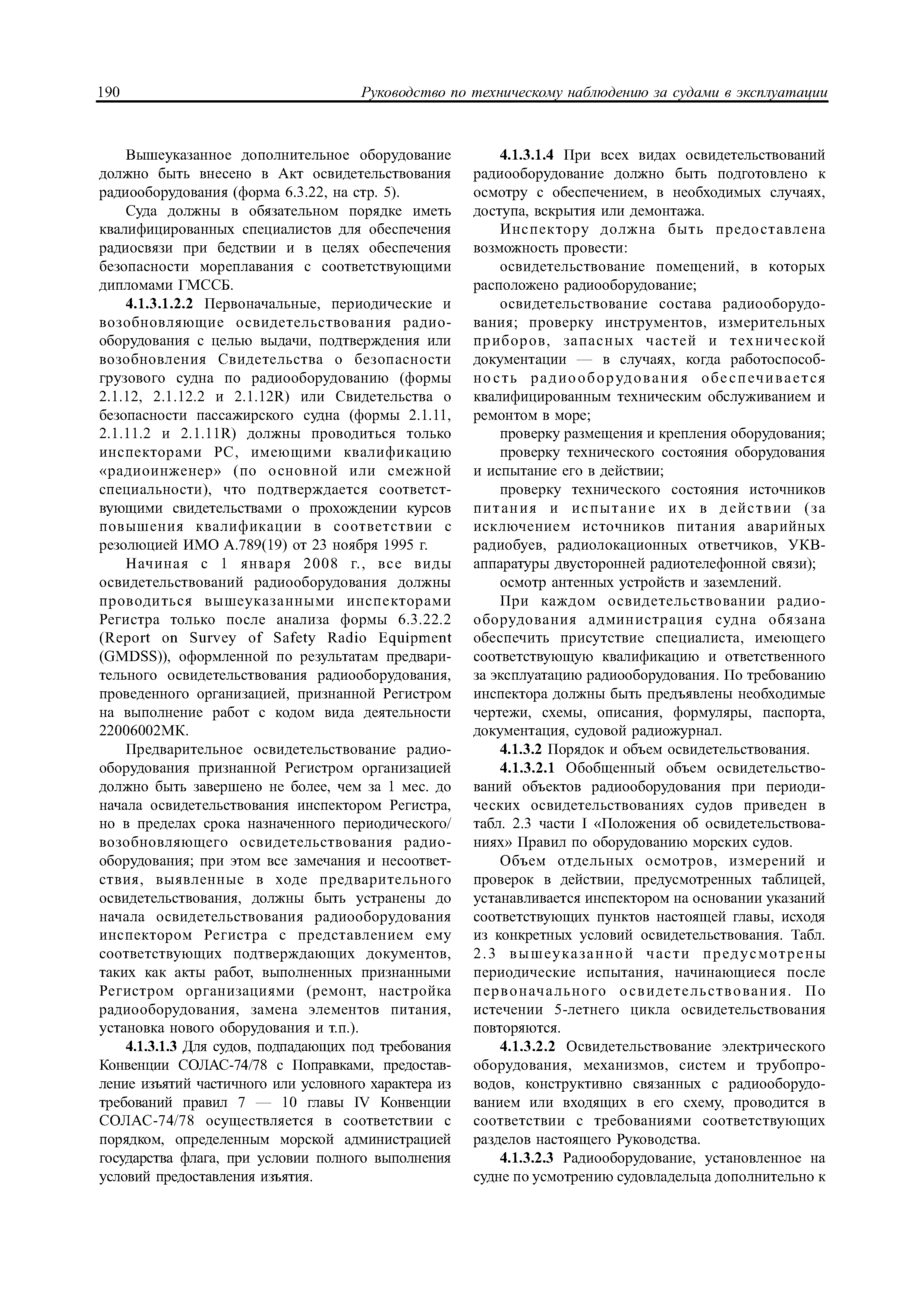 190 Руководство по техническому наблюдению за судами в эксплуатации

Вышеуказанное дополнительное оборудование должно быть внесено в Акт освидетельствования радиооборудования (форма 6.3.22, на стр. 5).

Суда должны в обязательном порядке иметь квалифицированных специалистов для обеспечения радиосвязи при бедствии и в целях обеспечения безопасности мореплавания с соответствующими дипломами ГМССБ.

4.1.3.1.2.2 Первоначальные, периодические и возобновляющие освидетельствования радиооборудования с целью выдачи, подтверждения или возобновления Свидетельства о безопасности грузового судна по радиооборудованию (формы 2.1.12, 2.1.12.2 и 2.1.12R) или Свидетельства о безопасности пассажирского судна (формы 2.1.11, 2.1.11.2 и 2.1.11R) должны проводиться только инспекторами РС, имеющими квалификацию «радиоинженер» (по основной или смежной специальности), что подтверждается соответствующими свидетельствами о прохождении курсов повышения квалификации в соответствии с резолюцией ИМО А.789(19) от 23 ноября 1995 г.

Начиная с 1 января 2008 г., все виды освидетельствований радиооборудования должны проводиться вышеуказанными инспекторами Регистра только после анализа формы 6.3.22.2 (Report on Survey of Safety Radio Equipment (GMDSS)), оформленной по результатам предварительного освидетельствования радиооборудования, проведенного организацией, признанной Регистром на выполнение работ с кодом вида деятельности 22006002МК.

Предварительное освидетельствование радиооборудования признанной Регистром организацией должно быть завершено не более, чем за 1 мес. до начала освидетельствования инспектором Регистра, но в пределах срока назначенного периодического/возобновляющего освидетельствования радиооборудования; при этом все замечания и несоответствия, выявленные в ходе предварительного освидетельствования, должны быть устранены до начала освидетельствования радиооборудования инспектором Регистра с представлением ему соответствующих подтверждающих документов, таких как акты работ, выполненных признанными Регистром организациями (ремонт, настройка радиооборудования, замена элементов питания, установка нового оборудования и т.п.).

4.1.3.1.3 Для судов, подпадающих под требования Конвенции СОЛАС-74/78 с Поправками, предоставление изъятий частичного или условного характера из требований правил 7 — 10 главы IV Конвенции СОЛАС-74/78 осуществляется в соответствии с порядком, определенным морской администрацией государства флага, при условии полного выполнения условий предоставления изъятия.

4.1.3.1.4 При всех видах освидетельствований радиооборудование должно быть подготовлено к осмотру с обеспечением, в необходимых случаях, доступа, вскрытия или демонтажа.

Инспектору должна быть предоставлена возможность провести:

освидетельствование помещений, в которых расположено радиооборудование;

освидетельствование состава радиооборудования; проверку инструментов, измерительных приборов, запасных частей и технической документации — в случаях, когда работоспособность радиооборудования обеспечивается квалифицированным техническим обслуживанием и ремонтом в море;

проверку размещения и крепления оборудования;

проверку технического состояния оборудования и испытание его в действии;

проверку технического состояния источников питания и испытание их в действии (за исключением источников питания аварийных радиобуев, радиолокационных ответчиков, УКВ-аппаратуры двусторонней радиотелефонной связи);

осмотр антенных устройств и заземлений.

При каждом освидетельствовании радиооборудования администрация судна обязана обеспечить присутствие специалиста, имеющего соответствующую квалификацию и ответственного за эксплуатацию радиооборудования. По требованию инспектора должны быть предъявлены необходимые чертежи, схемы, описания, формуляры, паспорта, документация, судовой радиожурнал.

4.1.3.2 Порядок и объем освидетельствования.

4.1.3.2.1 Обобщенный объем освидетельствований объектов радиооборудования при периодических освидетельствованиях судов приведен в табл. 2.3 части I «Положения об освидетельствованиях» Правил по оборудованию морских судов.

Объем отдельных осмотров, измерений и проверок в действии, предусмотренных таблицей, устанавливается инспектором на основании указаний соответствующих пунктов настоящей главы, исходя из конкретных условий освидетельствования. Табл. 2.3 вышеуказанной части предусмотрены периодические испытания, начинающиеся после первоначального освидетельствования. По истечении 5-летнего цикла освидетельствования повторяются.

4.1.3.2.2 Освидетельствование электрического оборудования, механизмов, систем и трубопроводов, конструктивно связанных с радиооборудованием или входящих в его схему, проводится в соответствии с требованиями соответствующих разделов настоящего Руководства.

4.1.3.2.3 Радиооборудование, установленное на судне по усмотрению судовладельца дополнительно к